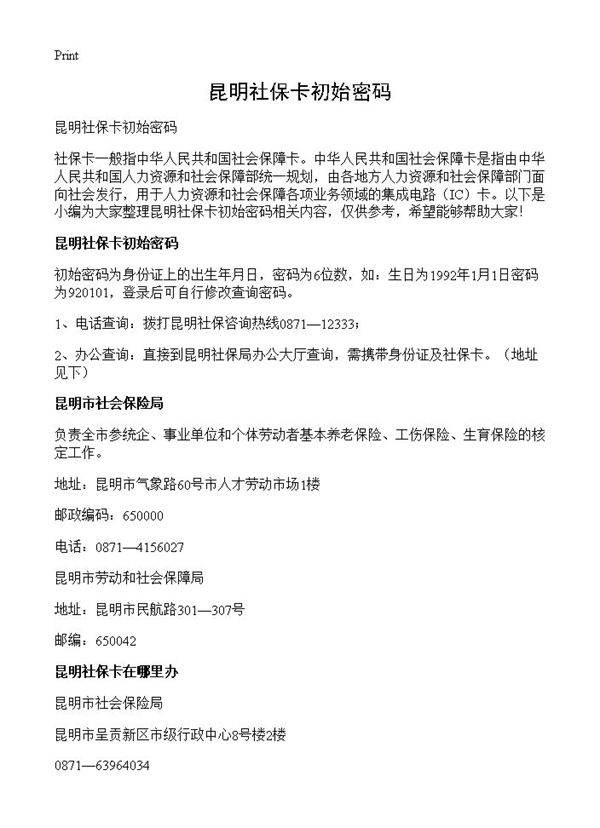 Print

昆明社保卡初始密码

昆明社保卡初始密码

社保卡一般指中华人民共和国社会保障卡。中华人民共和国社会保障卡是指由中华人民共和国人力资源和社会保障部统一规划，由各地方人力资源和社会保障部门面向社会发行，用于人力资源和社会保障各项业务领域的集成电路（IC）卡。以下是小编为大家整理昆明社保卡初始密码相关内容，仅供参考，希望能够帮助大家!

昆明社保卡初始密码

初始密码为身份证上的出生年月日，密码为6位数，如：生日为1992年1月1日密码为920101，登录后可自行修改查询密码。

1、电话查询：拨打昆明社保咨询热线0871—12333；

2、办公查询：直接到昆明社保局办公大厅查询，需携带身份证及社保卡。（地址见下）

昆明市社会保险局

负责全市参统企、事业单位和个体劳动者基本养老保险、工伤保险、生育保险的核定工作。

地址：昆明市气象路60号市人才劳动市场1楼

邮政编码：650000

电话：0871—4156027

昆明市劳动和社会保障局

地址：昆明市民航路301—307号

邮编：650042

昆明社保卡在哪里办

昆明市社会保险局

昆明市呈贡新区市级行政中心8号楼2楼

0871—63964034